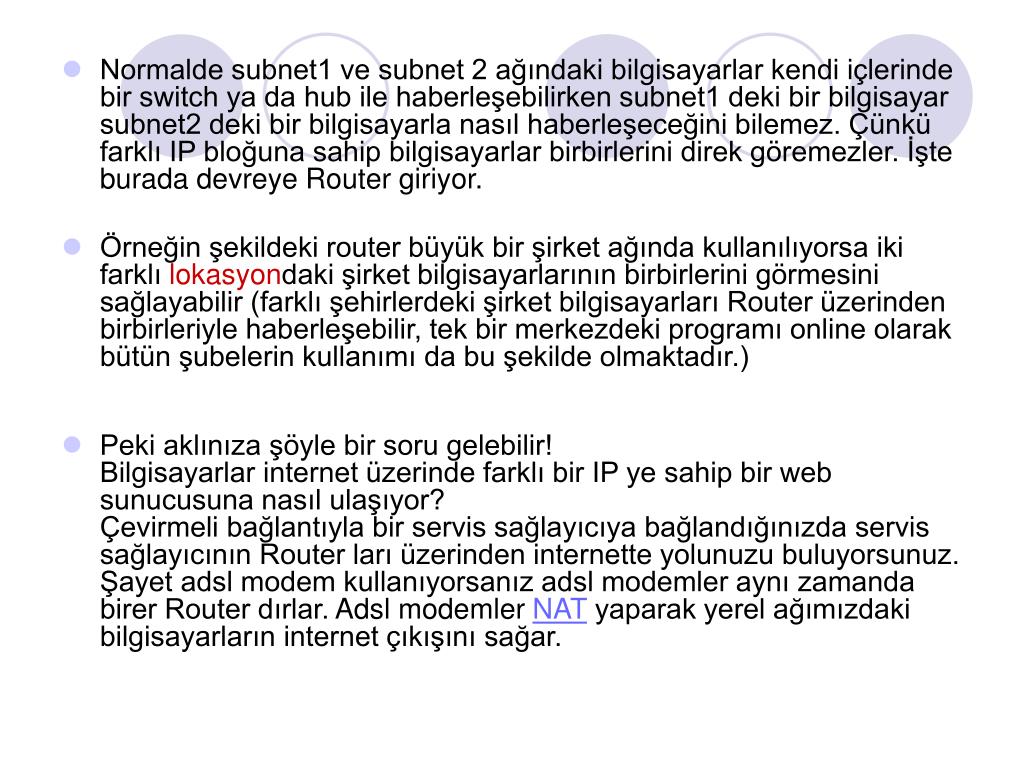 Normalde subnet1 ve subnet 2 ağındaki bilgisayarlar kendi içlerinde bir switch ya da hub ile haberleşebilirken subnet1 deki bir bilgisayar subnet2 deki bir bilgisayarla nasıl haberleşeceğini bilemez. Çünkü farklı IP bloğuna sahip bilgisayarlar birbirlerini direk göremezler. İşte burada devreye Router giriyor.

Örneğin şekildeki router büyük bir şirket ağında kullanılıyorsa iki farklı lokasyondaki şirket bilgisayarlarının birbirlerini görmesini sağlayabilir (farklı şehirlerdeki şirket bilgisayarları Router üzerinden birbirleriyle haberleşebilir, tek bir merkezdeki programı online olarak bütün şubelerin kullanımı da bu şekilde olmaktadır.)

Peki aklınıza şöyle bir soru gelebilir!
Bilgisayarlar internet üzerinde farklı bir IP ye sahip bir web sunucusuna nasıl ulaşıyor?
Çevirmeli bağlantıyla bir servis sağlayıcıya bağlandığınızda servis sağlayıcının Router ları üzerinden internette yolunuzu buluyorsunuz. Şayet adsl modem kullanıyorsanız adsl modemler aynı zamanda birer Router dırlar. Adsl modemler NAT yaparak yerel ağımızdaki bilgisayarların internet çıkışını sağar.